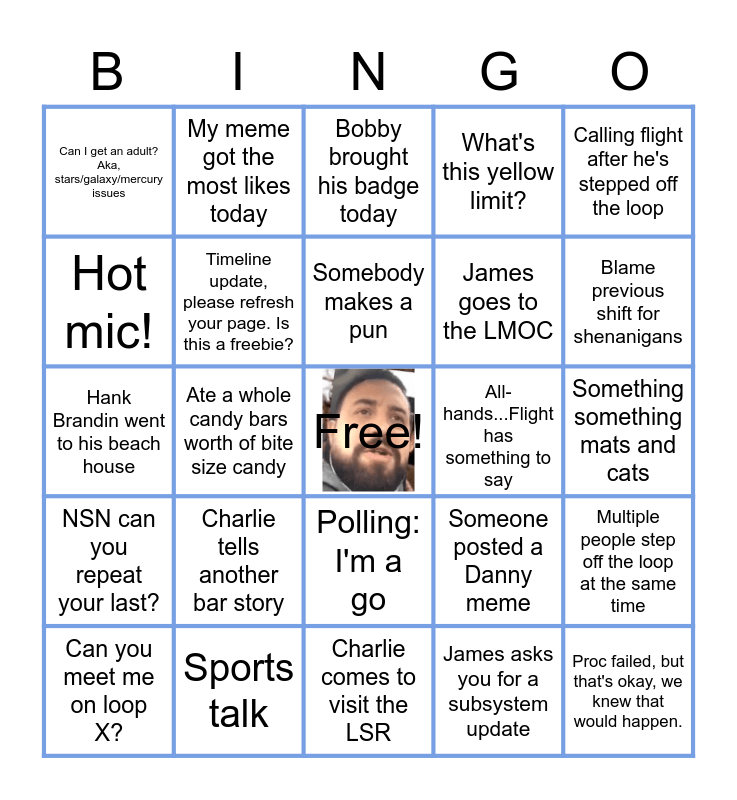 | B | I | N | G | O |
|---|---|---|---|---|
| Can I get an adult? Aka, stars/galaxy/mercury issues | My meme got the most likes today | Bobby brought his badge today | What's this yellow limit? | Calling flight after he's stepped off the loop |
| Hot mic! | Timeline update, please refresh your page. Is this a freebie? | Somebody makes a pun | James goes to the LMOC | Blame previous shift for shenanigans |
| Hank Brandin went to his beach house | Ate a whole candy bars worth of bite size candy | Free! | All-hands...Flight has something to say | Something something mats and cats |
| NSN can you repeat your last? | Charlie tells another bar story | Polling: I'm a go | Someone posted a Danny meme | Multiple people step off the loop at the same time |
| Can you meet me on loop X? | Sports talk | Charlie comes to visit the LSR | James asks you for a subsystem update | Proc failed, but that's okay, we knew that would happen. |